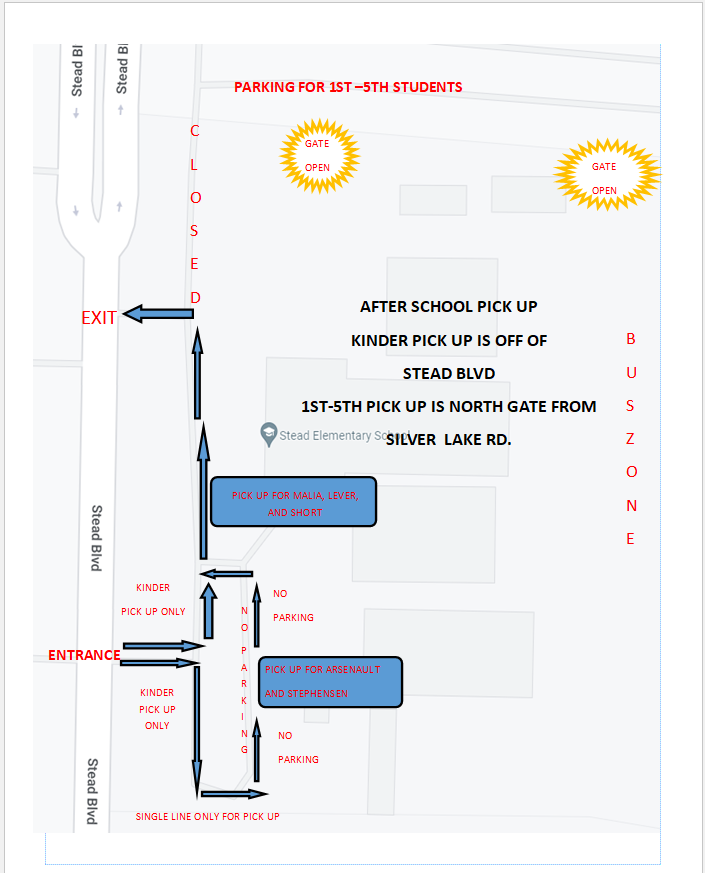 Stead Bl
Stead Bl

PARKING FOR 1ST –5TH STUDENTS

C
L
O
S
E
D

GATE OPEN

GATE OPEN

EXIT

AFTER SCHOOL PICK UP

KINDER PICK UP IS OFF OF

STEAD BLVD

1ST-5TH PICK UP IS NORTH GATE FROM

SILVER LAKE RD.

B
U
S
Z
O
N
E

Stead Elementary School

PICK UP FOR MALIA, LEVER, AND SHORT

Stead Blvd

KINDER

PICK UP ONLY

NO PARKING

N
O
P
A
R
K
I
N
G

ENTRANCE

PICK UP FOR ARSENAULT AND STEPHENSEN

KINDER PICK UP ONLY

NO PARKING

Stead Blvd

SINGLE LINE ONLY FOR PICK UP